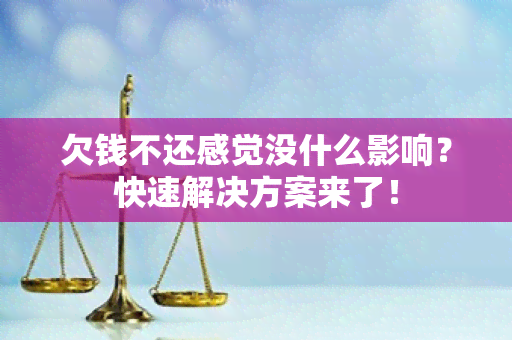 欠钱不还感觉没什么影响？
快速解决方案来了！